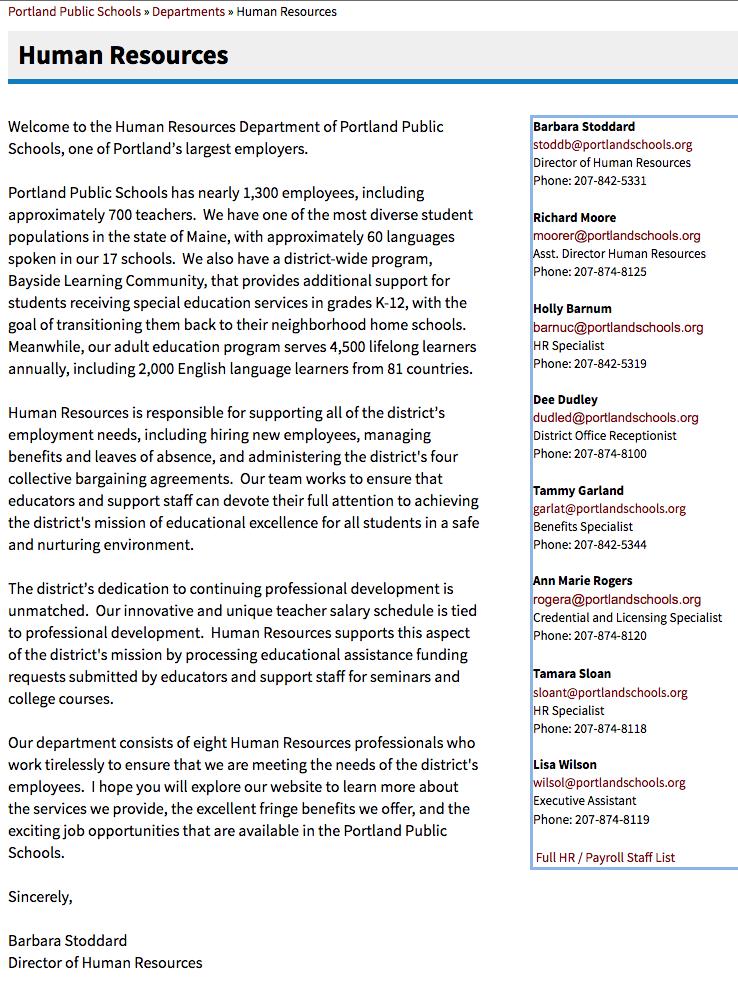 Portland Public Schools » Departments » Human Resources

Human Resources

Welcome to the Human Resources Department of Portland Public Schools, one of Portland's largest employers.

Portland Public Schools has nearly 1,300 employees, including approximately 700 teachers. We have one of the most diverse student populations in the state of Maine, with approximately 60 languages spoken in our 17 schools. We also have a district-wide program, Bayside Learning Community, that provides additional support for students receiving special education services in grades K-12, with the goal of transitioning them back to their neighborhood home schools. Meanwhile, our adult education program serves 4,500 lifelong learners annually, including 2,000 English language learners from 81 countries.

Human Resources is responsible for supporting all of the district's employment needs, including hiring new employees, managing benefits and leaves of absence, and administering the district's four collective bargaining agreements. Our team works to ensure that educators and support staff can devote their full attention to achieving the district's mission of educational excellence for all students in a safe and nurturing environment.

The district's dedication to continuing professional development is unmatched. Our innovative and unique teacher salary schedule is tied to professional development. Human Resources supports this aspect of the district's mission by processing educational assistance funding requests submitted by educators and support staff for seminars and college courses.

Our department consists of eight Human Resources professionals who work tirelessly to ensure that we are meeting the needs of the district's employees. I hope you will explore our website to learn more about the services we provide, the excellent fringe benefits we offer, and the exciting job opportunities that are available in the Portland Public Schools.

Sincerely,

Barbara Stoddard
Director of Human Resources

Barbara Stoddard
stoddb@portlandschools.org
Director of Human Resources
Phone: 207-842-5331

Richard Moore
moorer@portlandschools.org
Asst. Director Human Resources
Phone: 207-874-8125

Holly Barnum
barnuc@portlandschools.org
HR Specialist
Phone: 207-842-5319

Dee Dudley
dudled@portlandschools.org
District Office Receptionist
Phone: 207-874-8100

Tammy Garland
garlat@portlandschools.org
Benefits Specialist
Phone: 207-842-5344

Ann Marie Rogers
rogera@portlandschools.org
Credential and Licensing Specialist
Phone: 207-874-8120

Tamara Sloan
sloant@portlandschools.org
HR Specialist
Phone: 207-874-8118

Lisa Wilson
wilsol@portlandschools.org
Executive Assistant
Phone: 207-874-8119

Full HR / Payroll Staff List